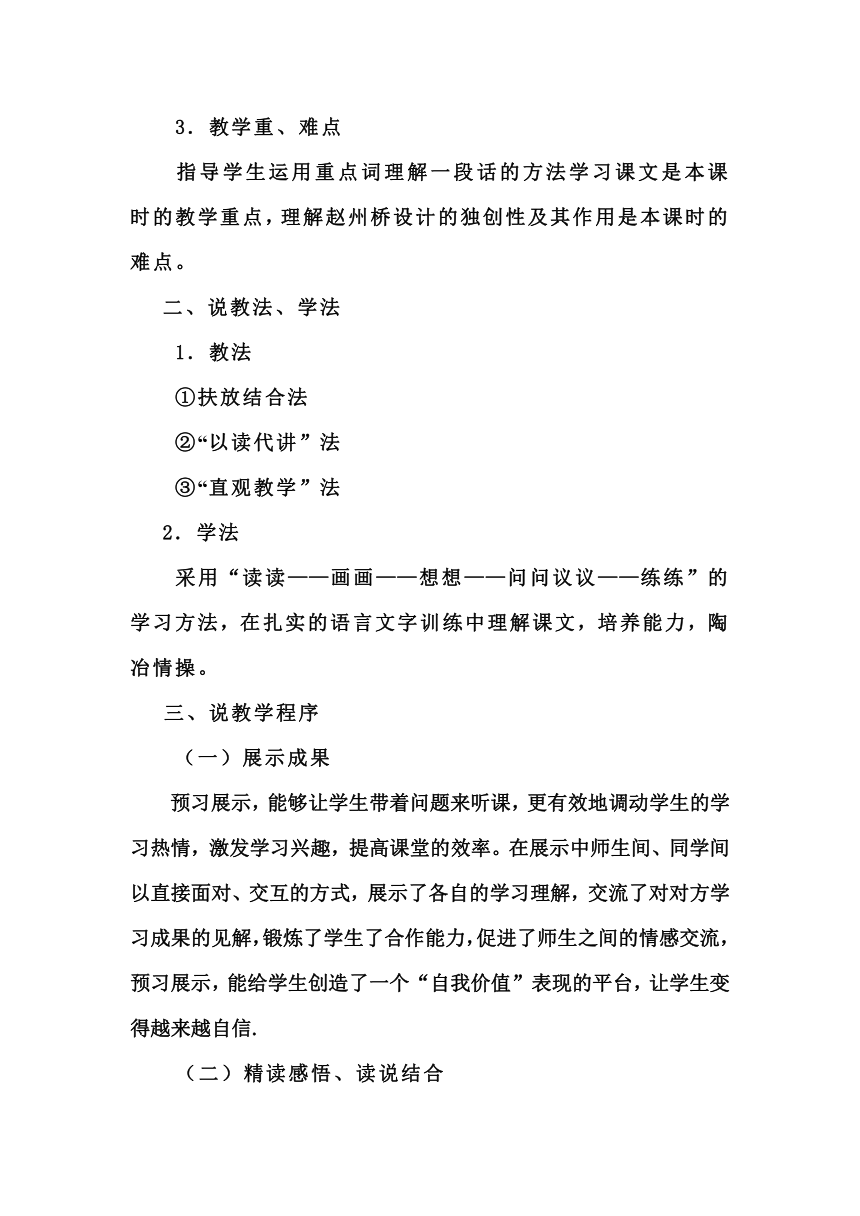 3．教学重、难点

指导学生运用重点词理解一段话的方法学习课文是本课时的教学重点，理解赵州桥设计的独创性及其作用是本课时的难点。

二、说教法、学法

1．教法

①扶放结合法

②“以读代讲”法

③“直观教学”法

2．学法

采用“读读——画画——想想——问问议议——练练”的学习方法，在扎实的语言文字训练中理解课文，培养能力，陶冶情操。

三、说教学程序

（一）展示成果

预习展示，能够让学生带着问题来听课，更有效地调动学生的学习热情，激发学习兴趣，提高课堂的效率。在展示中师生间、同学间以直接面对、交互的方式，展示了各自的学习理解，交流了对对方学习成果的见解，锻炼了学生了合作能力，促进了师生之间的情感交流，预习展示，能给学生创造了一个“自我价值”表现的平台，让学生变得越来越自信.

（二）精读感悟、读说结合